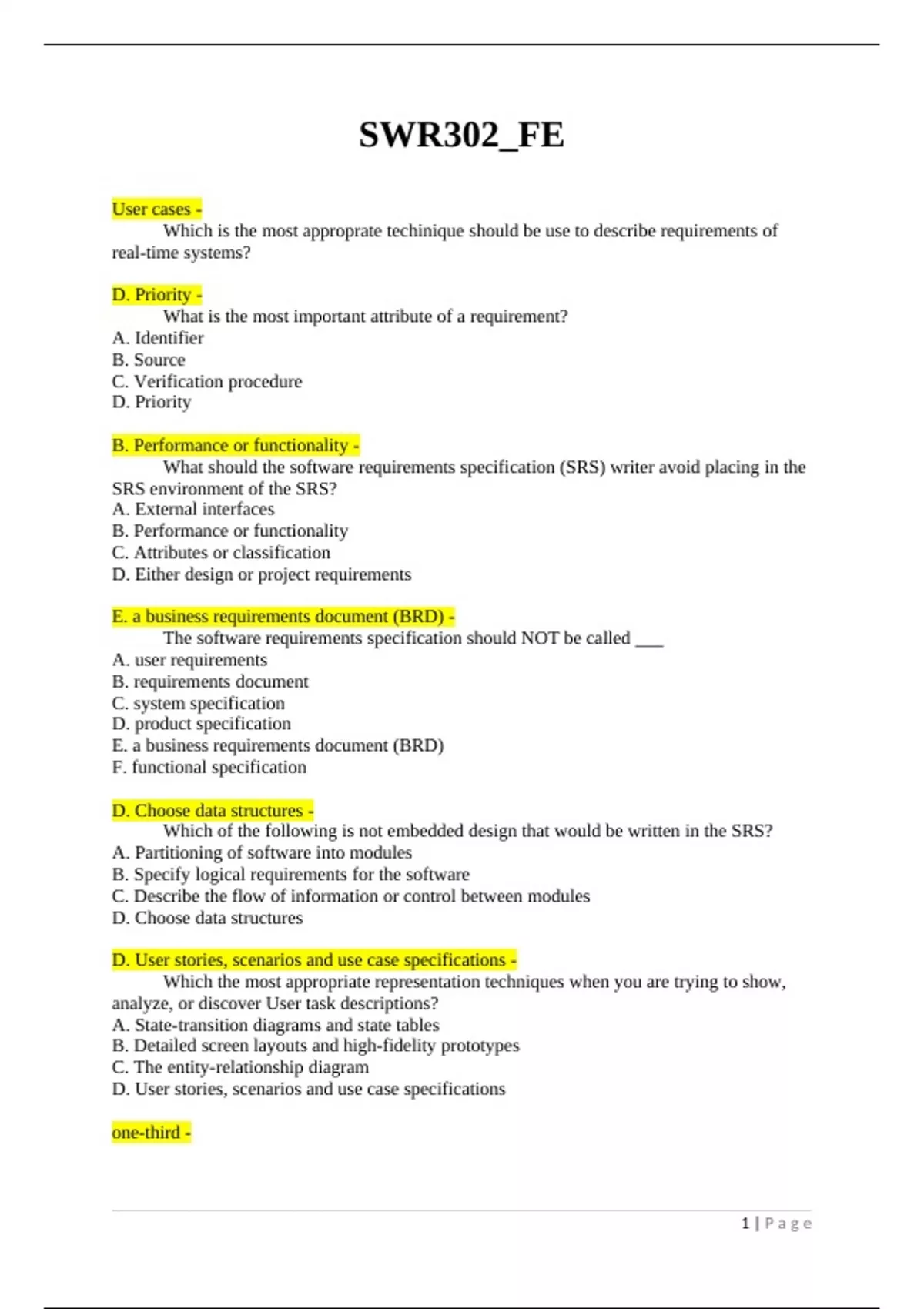 SWR302_FE

User cases -
Which is the most approprate techinique should be use to describe requirements of real-time systems?

D. Priority -
What is the most important attribute of a requirement?
A. Identifier
B. Source
C. Verification procedure
D. Priority

B. Performance or functionality -
What should the software requirements specification (SRS) writer avoid placing in the SRS environment of the SRS?
A. External interfaces
B. Performance or functionality
C. Attributes or classification
D. Either design or project requirements

E. a business requirements document (BRD) -
The software requirements specification should NOT be called ___
A. user requirements
B. requirements document
C. system specification
D. product specification
E. a business requirements document (BRD)
F. functional specification

D. Choose data structures -
Which of the following is not embedded design that would be written in the SRS?
A. Partitioning of software into modules
B. Specify logical requirements for the software
C. Describe the flow of information or control between modules
D. Choose data structures

D. User stories, scenarios and use case specifications -
Which the most appropriate representation techniques when you are trying to show, analyze, or discover User task descriptions?
A. State-transition diagrams and state tables
B. Detailed screen layouts and high-fidelity prototypes
C. The entity-relationship diagram
D. User stories, scenarios and use case specifications

one-third -

1 | Page